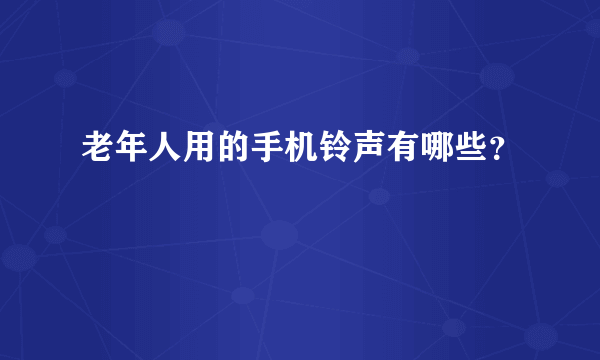 老年人用的手机铃声有哪些?